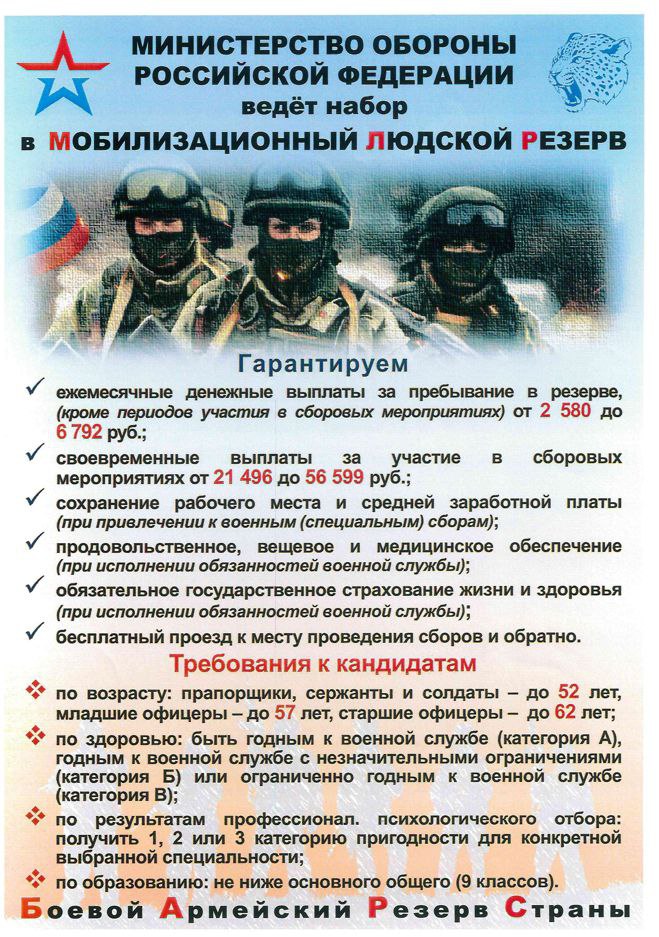 МИНИСТЕРСТВО ОБОРОНЫ РОССИЙСКОЙ ФЕДЕРАЦИИ
ведёт набор
в МОБИЛИЗАЦИОННЫЙ ЛЮДСКОЙ РЕЗЕРВ

Гарантируем

✓ ежемесячные денежные выплаты за пребывание в резерве, (кроме периодов участия в сборовых мероприятиях) от 2 580 до 6 792 руб.;
✓ своевременные выплаты за участие в сборовых мероприятиях от 21 496 до 56 599 руб.;
✓ сохранение рабочего места и средней заработной платы (при привлечении к военным (специальным) сборам);
✓ продовольственное, вещевое и медицинское обеспечение (при исполнении обязанностей военной службы);
✓ обязательное государственное страхование жизни и здоровья (при исполнении обязанностей военной службы);
✓ бесплатный проезд к месту проведения сборов и обратно.

Требования к кандидатам

❖ по возрасту: прапорщики, сержанты и солдаты – до 52 лет, младшие офицеры – до 57 лет, старшие офицеры – до 62 лет;
❖ по здоровью: быть годным к военной службе (категория А), годным к военной службе с незначительными ограничениями (категория Б) или ограниченно годным к военной службе (категория В);
❖ по результатам профессионал. психологического отбора: получить 1, 2 или 3 категорию пригодности для конкретной выбранной специальности;
❖ по образованию: не ниже основного общего (9 классов).

Боевой Армейский Резерв Страны